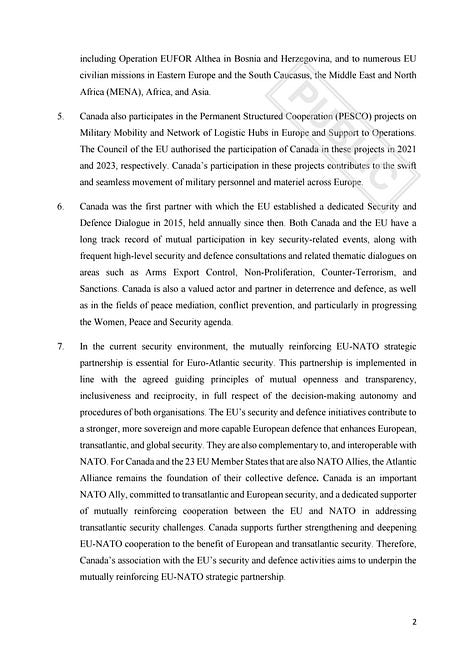 including Operation EUFOR Althea in Bosnia and Herzegovina, and to numerous EU civilian missions in Eastern Europe and the South Caucasus, the Middle East and North Africa (MENA), Africa, and Asia.

PUBLIC

5. Canada also participates in the Permanent Structured Cooperation (PESCO) projects on Military Mobility and Network of Logistic Hubs in Europe and Support to Operations. The Council of the EU authorised the participation of Canada in these projects in 2021 and 2023, respectively. Canada's participation in these projects contributes to the swift and seamless movement of military personnel and materiel across Europe.

6. Canada was the first partner with which the EU established a dedicated Security and Defence Dialogue in 2015, held annually since then. Both Canada and the EU have a long track record of mutual participation in key security-related events, along with frequent high-level security and defence consultations and related thematic dialogues on areas such as Arms Export Control, Non-Proliferation, Counter-Terrorism, and Sanctions. Canada is also a valued actor and partner in deterrence and defence, as well as in the fields of peace mediation, conflict prevention, and particularly in progressing the Women, Peace and Security agenda.

7. In the current security environment, the mutually reinforcing EU-NATO strategic partnership is essential for Euro-Atlantic security. This partnership is implemented in line with the agreed guiding principles of mutual openness and transparency, inclusiveness and reciprocity, in full respect of the decision-making autonomy and procedures of both organisations. The EU's security and defence initiatives contribute to a stronger, more sovereign and more capable European defence that enhances European, transatlantic, and global security. They are also complementary to, and interoperable with NATO. For Canada and the 23 EU Member States that are also NATO Allies, the Atlantic Alliance remains the foundation of their collective defence. Canada is an important NATO Ally, committed to transatlantic and European security, and a dedicated supporter of mutually reinforcing cooperation between the EU and NATO in addressing transatlantic security challenges. Canada supports further strengthening and deepening EU-NATO cooperation to the benefit of European and transatlantic security. Therefore, Canada's association with the EU's security and defence activities aims to underpin the mutually reinforcing EU-NATO strategic partnership.

2